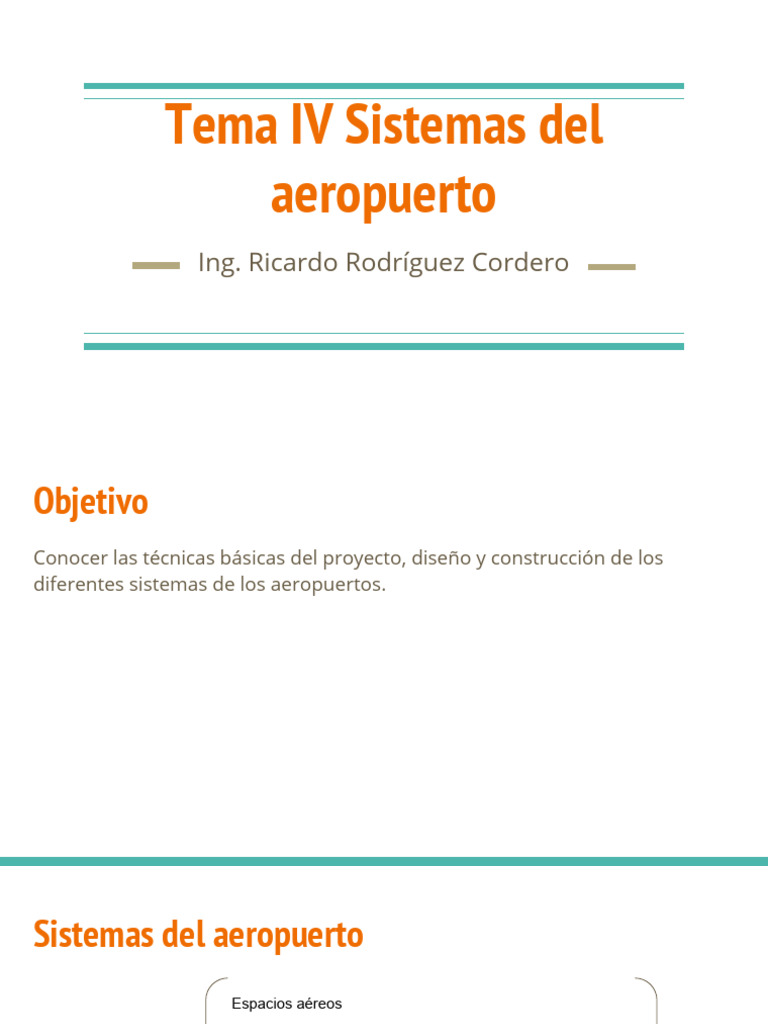 Tema IV Sistemas del aeropuerto

Ing. Ricardo Rodríguez Cordero

Objetivo

Conocer las técnicas básicas del proyecto, diseño y construcción de los diferentes sistemas de los aeropuertos.

Sistemas del aeropuerto

Espacios aéreos